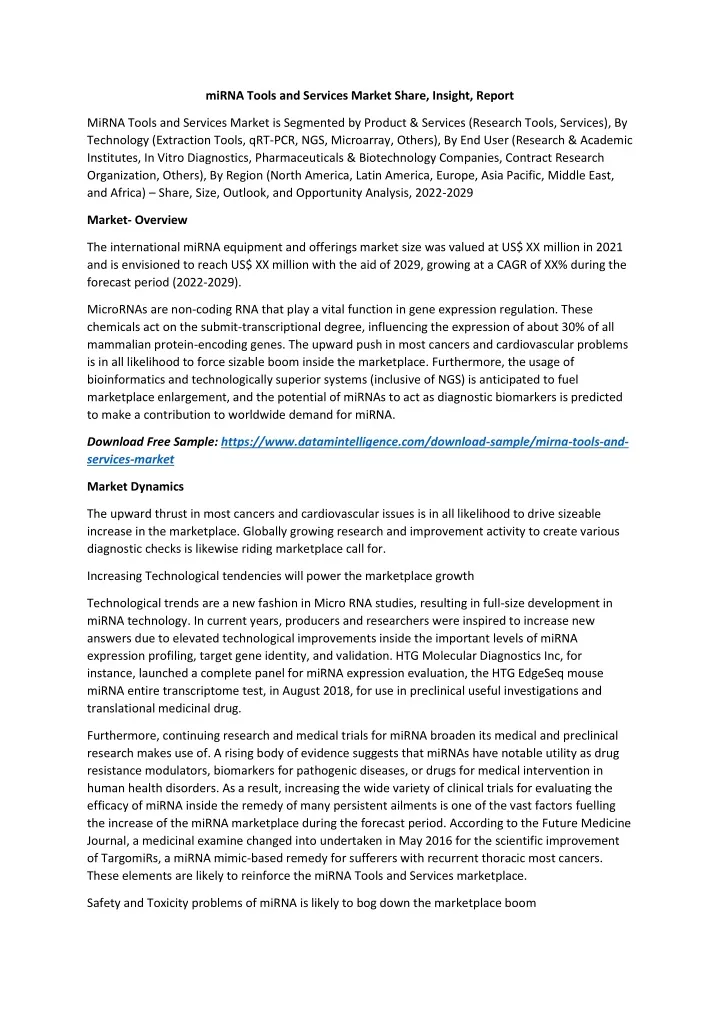 miRNA Tools and Services Market Share, Insight, Report

MiRNA Tools and Services Market is Segmented by Product & Services (Research Tools, Services), By Technology (Extraction Tools, qRT-PCR, NGS, Microarray, Others), By End User (Research & Academic Institutes, In Vitro Diagnostics, Pharmaceuticals & Biotechnology Companies, Contract Research Organization, Others), By Region (North America, Latin America, Europe, Asia Pacific, Middle East, and Africa) – Share, Size, Outlook, and Opportunity Analysis, 2022-2029

Market- Overview

The international miRNA equipment and offerings market size was valued at US$ XX million in 2021 and is envisioned to reach US$ XX million with the aid of 2029, growing at a CAGR of XX% during the forecast period (2022-2029).

MicroRNAs are non-coding RNA that play a vital function in gene expression regulation. These chemicals act on the submit-transcriptional degree, influencing the expression of about 30% of all mammalian protein-encoding genes. The upward push in most cancers and cardiovascular problems is in all likelihood to force sizable boom inside the marketplace. Furthermore, the usage of bioinformatics and technologically superior systems (inclusive of NGS) is anticipated to fuel marketplace enlargement, and the potential of miRNAs to act as diagnostic biomarkers is predicted to make a contribution to worldwide demand for miRNA.

Download Free Sample: https://www.datamintelligence.com/download-sample/mirna-tools-and-services-market

Market Dynamics

The upward thrust in most cancers and cardiovascular issues is in all likelihood to drive sizeable increase in the marketplace. Globally growing research and improvement activity to create various diagnostic checks is likewise riding marketplace call for.

Increasing Technological tendencies will power the marketplace growth

Technological trends are a new fashion in Micro RNA studies, resulting in full-size development in miRNA technology. In current years, producers and researchers were inspired to increase new answers due to elevated technological improvements inside the important levels of miRNA expression profiling, target gene identity, and validation. HTG Molecular Diagnostics Inc, for instance, launched a complete panel for miRNA expression evaluation, the HTG EdgeSeq mouse miRNA entire transcriptome test, in August 2018, for use in preclinical useful investigations and translational medicinal drug.

Furthermore, continuing research and medical trials for miRNA broaden its medical and preclinical research makes use of. A rising body of evidence suggests that miRNAs have notable utility as drug resistance modulators, biomarkers for pathogenic diseases, or drugs for medical intervention in human health disorders. As a result, increasing the wide variety of clinical trials for evaluating the efficacy of miRNA inside the remedy of many persistent ailments is one of the vast factors fuelling the increase of the miRNA marketplace during the forecast period. According to the Future Medicine Journal, a medicinal examine changed into undertaken in May 2016 for the scientific improvement of TargomiRs, a miRNA mimic-based remedy for sufferers with recurrent thoracic most cancers. These elements are likely to reinforce the miRNA Tools and Services marketplace.

Safety and Toxicity problems of miRNA is likely to bog down the marketplace boom